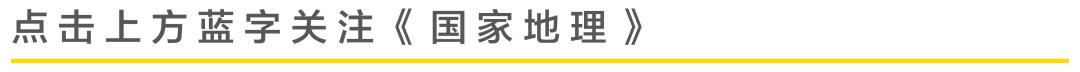 点击上方蓝字关注《国家地理》